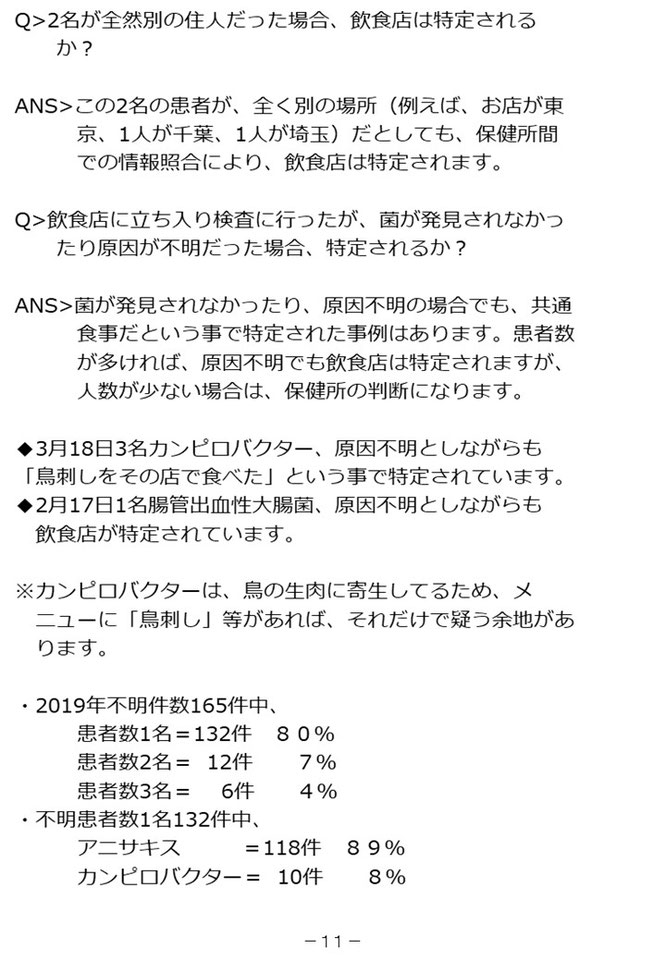 Q>2名が全然別の住人だった場合、飲食店は特定されるか？

ANS>この2名の患者が、全く別の場所（例えば、お店が東京、1人が千葉、1人が埼玉）だとしても、保健所間での情報照合により、飲食店は特定されます。

Q>飲食店に立ち入り検査に行ったが、菌が発見されなかったり原因が不明だった場合、特定されるか？

ANS>菌が発見されなかったり、原因不明の場合でも、共通食事だという事で特定された事例はあります。患者数が多ければ、原因不明でも飲食店は特定されますが、人数が少ない場合は、保健所の判断になります。

◆3月18日3名カンピロバクター、原因不明としながらも「鳥刺しをその店で食べた」という事で特定されています。
◆2月17日1名腸管出血性大腸菌、原因不明としながらも飲食店が特定されています。

※カンピロバクターは、鳥の生肉に寄生してるため、メニューに「鳥刺し」等があれば、それだけで疑う余地があります。

・2019年不明件数165件中、
患者数1名＝132件　８０％
患者数2名＝　12件　　７％
患者数3名＝　 6件　　４％
・不明患者数1名132件中、
アニサキス　　　＝118件　８９％
カンピロバクター＝　10件　　８％

－11－